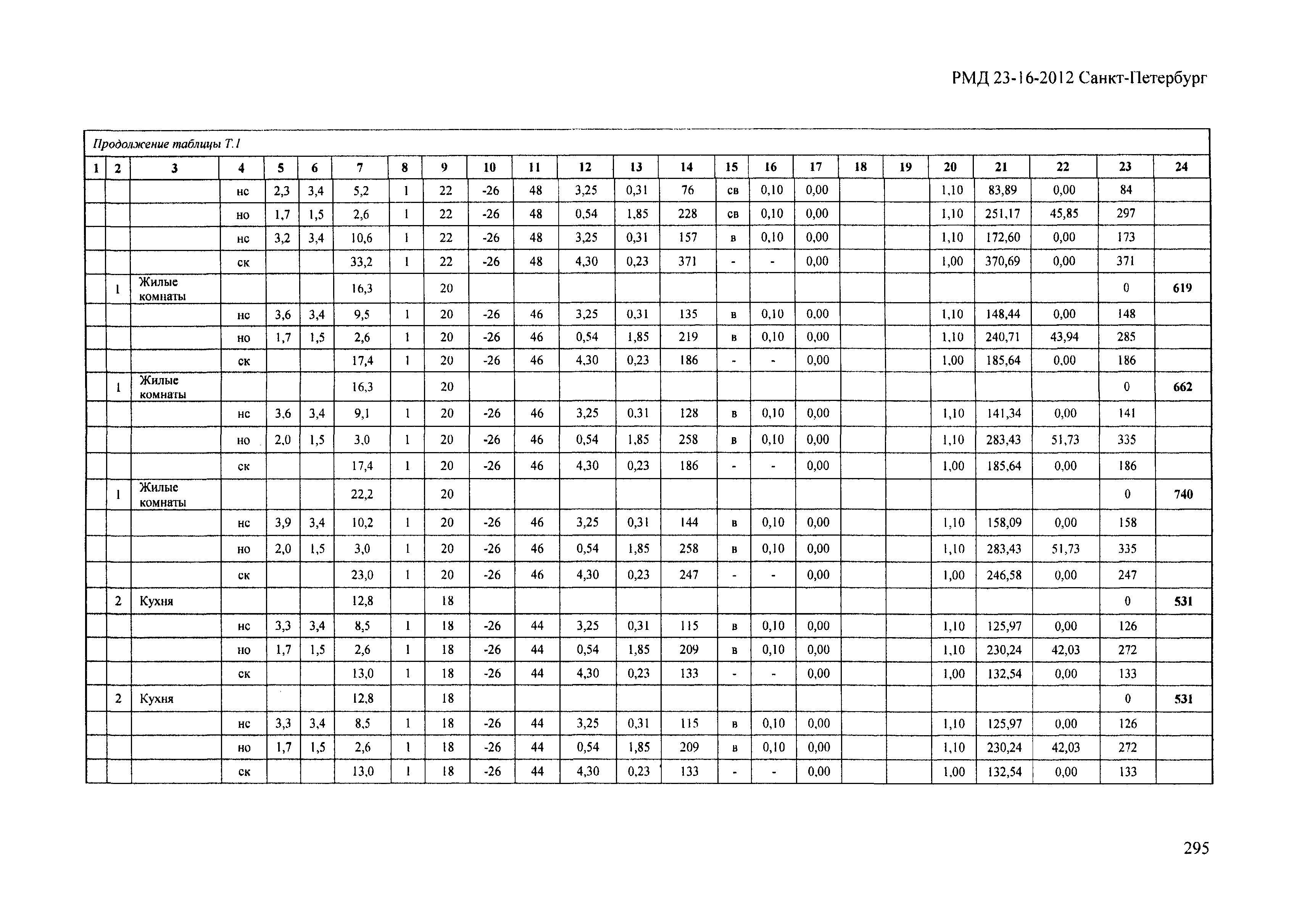 РМД 23-16-2012 Санкт-Петербург

Продолжение таблицы Т.1

| 1 | 2 | 3 | 4 | 5 | 6 | 7 | 8 | 9 | 10 | 11 | 12 | 13 | 14 | 15 | 16 | 17 | 18 | 19 | 20 | 21 | 22 | 23 | 24 |
|---|---|---|---|---|---|---|---|---|---|---|---|---|---|---|---|---|---|---|---|---|---|---|---|
| | | | нс | 2,3 | 3,4 | 5,2 | 1 | 22 | -26 | 48 | 3,25 | 0,31 | 76 | св | 0,10 | 0,00 | | | 1,10 | 83,89 | 0,00 | 84 | |
| | | | но | 1,7 | 1,5 | 2,6 | 1 | 22 | -26 | 48 | 0,54 | 1,85 | 228 | св | 0,10 | 0,00 | | | 1,10 | 251,17 | 45,85 | 297 | |
| | | | нс | 3,2 | 3,4 | 10,6 | 1 | 22 | -26 | 48 | 3,25 | 0,31 | 157 | в | 0,10 | 0,00 | | | 1,10 | 172,60 | 0,00 | 173 | |
| | | | ск | | | 33,2 | 1 | 22 | -26 | 48 | 4,30 | 0,23 | 371 | - | - | 0,00 | | | 1,00 | 370,69 | 0,00 | 371 | |
| | 1 | Жилые комнаты | | | | 16,3 | | 20 | | | | | | | | | | | | | | 0 | 619 |
| | | | нс | 3,6 | 3,4 | 9,5 | 1 | 20 | -26 | 46 | 3,25 | 0,31 | 135 | в | 0,10 | 0,00 | | | 1,10 | 148,44 | 0,00 | 148 | |
| | | | но | 1,7 | 1,5 | 2,6 | 1 | 20 | -26 | 46 | 0,54 | 1,85 | 219 | в | 0,10 | 0,00 | | | 1,10 | 240,71 | 43,94 | 285 | |
| | | | ск | | | 17,4 | 1 | 20 | -26 | 46 | 4,30 | 0,23 | 186 | - | - | 0,00 | | | 1,00 | 185,64 | 0,00 | 186 | |
| | 1 | Жилые комнаты | | | | 16,3 | | 20 | | | | | | | | | | | | | | 0 | 662 |
| | | | нс | 3,6 | 3,4 | 9,1 | 1 | 20 | -26 | 46 | 3,25 | 0,31 | 128 | в | 0,10 | 0,00 | | | 1,10 | 141,34 | 0,00 | 141 | |
| | | | но | 2,0 | 1,5 | 3,0 | 1 | 20 | -26 | 46 | 0,54 | 1,85 | 258 | в | 0,10 | 0,00 | | | 1,10 | 283,43 | 51,73 | 335 | |
| | | | ск | | | 17,4 | 1 | 20 | -26 | 46 | 4,30 | 0,23 | 186 | - | - | 0,00 | | | 1,00 | 185,64 | 0,00 | 186 | |
| | 1 | Жилые комнаты | | | | 22,2 | | 20 | | | | | | | | | | | | | | 0 | 740 |
| | | | нс | 3,9 | 3,4 | 10,2 | 1 | 20 | -26 | 46 | 3,25 | 0,31 | 144 | в | 0,10 | 0,00 | | | 1,10 | 158,09 | 0,00 | 158 | |
| | | | но | 2,0 | 1,5 | 3,0 | 1 | 20 | -26 | 46 | 0,54 | 1,85 | 258 | в | 0,10 | 0,00 | | | 1,10 | 283,43 | 51,73 | 335 | |
| | | | ск | | | 23,0 | 1 | 20 | -26 | 46 | 4,30 | 0,23 | 247 | - | - | 0,00 | | | 1,00 | 246,58 | 0,00 | 247 | |
| | 2 | Кухня | | | | 12,8 | | 18 | | | | | | | | | | | | | | 0 | 531 |
| | | | нс | 3,3 | 3,4 | 8,5 | 1 | 18 | -26 | 44 | 3,25 | 0,31 | 115 | в | 0,10 | 0,00 | | | 1,10 | 125,97 | 0,00 | 126 | |
| | | | но | 1,7 | 1,5 | 2,6 | 1 | 18 | -26 | 44 | 0,54 | 1,85 | 209 | в | 0,10 | 0,00 | | | 1,10 | 230,24 | 42,03 | 272 | |
| | | | ск | | | 13,0 | 1 | 18 | -26 | 44 | 4,30 | 0,23 | 133 | - | - | 0,00 | | | 1,00 | 132,54 | 0,00 | 133 | |
| | 2 | Кухня | | | | 12,8 | | 18 | | | | | | | | | | | | | | 0 | 531 |
| | | | нс | 3,3 | 3,4 | 8,5 | 1 | 18 | -26 | 44 | 3,25 | 0,31 | 115 | в | 0,10 | 0,00 | | | 1,10 | 125,97 | 0,00 | 126 | |
| | | | но | 1,7 | 1,5 | 2,6 | 1 | 18 | -26 | 44 | 0,54 | 1,85 | 209 | в | 0,10 | 0,00 | | | 1,10 | 230,24 | 42,03 | 272 | |
| | | | ск | | | 13,0 | 1 | 18 | -26 | 44 | 4,30 | 0,23 | 133 | - | - | 0,00 | | | 1,00 | 132,54 | 0,00 | 133 | |

295